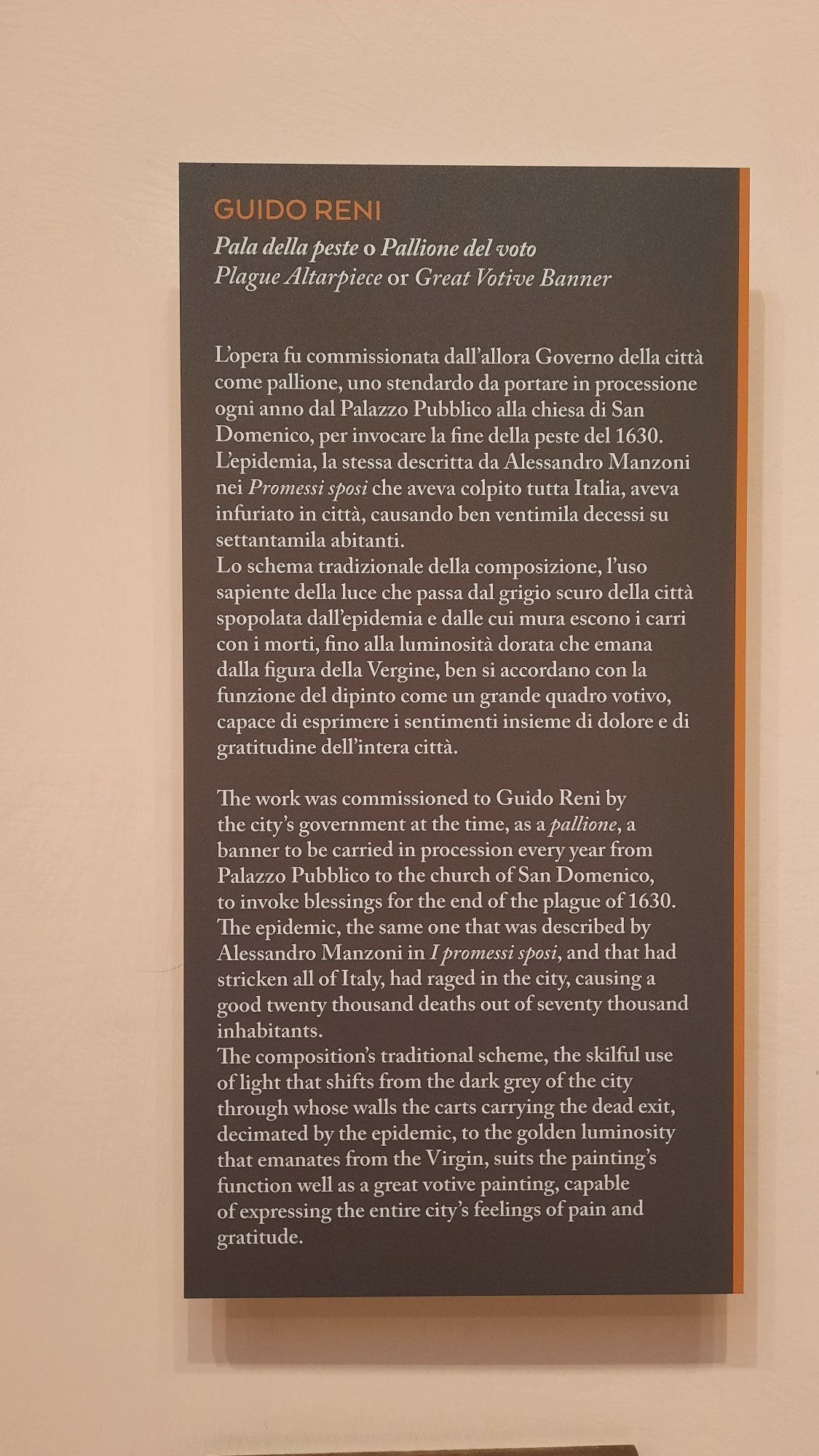 GUIDO RENI

Pala della peste o Pallione del voto
Plague Altarpiece or Great Votive Banner

L'opera fu commissionata dall'allora Governo della città come pallione, uno stendardo da portare in processione ogni anno dal Palazzo Pubblico alla chiesa di San Domenico, per invocare la fine della peste del 1630. L'epidemia, la stessa descritta da Alessandro Manzoni nei Promessi sposi che aveva colpito tutta Italia, aveva infuriato in città, causando ben ventimila decessi su settantamila abitanti.
Lo schema tradizionale della composizione, l'uso sapiente della luce che passa dal grigio scuro della città spopolata dall'epidemia e dalle cui mura escono i carri con i morti, fino alla luminosità dorata che emana dalla figura della Vergine, ben si accordano con la funzione del dipinto come un grande quadro votivo, capace di esprimere i sentimenti insieme di dolore e di gratitudine dell'intera città.

The work was commissioned to Guido Reni by the city's government at the time, as a pallione, a banner to be carried in procession every year from Palazzo Pubblico to the church of San Domenico, to invoke blessings for the end of the plague of 1630. The epidemic, the same one that was described by Alessandro Manzoni in I promessi sposi, and that had stricken all of Italy, had raged in the city, causing a good twenty thousand deaths out of seventy thousand inhabitants.
The composition's traditional scheme, the skilful use of light that shifts from the dark grey of the city through whose walls the carts carrying the dead exit, decimated by the epidemic, to the golden luminosity that emanates from the Virgin, suits the painting's function well as a great votive painting, capable of expressing the entire city's feelings of pain and gratitude.